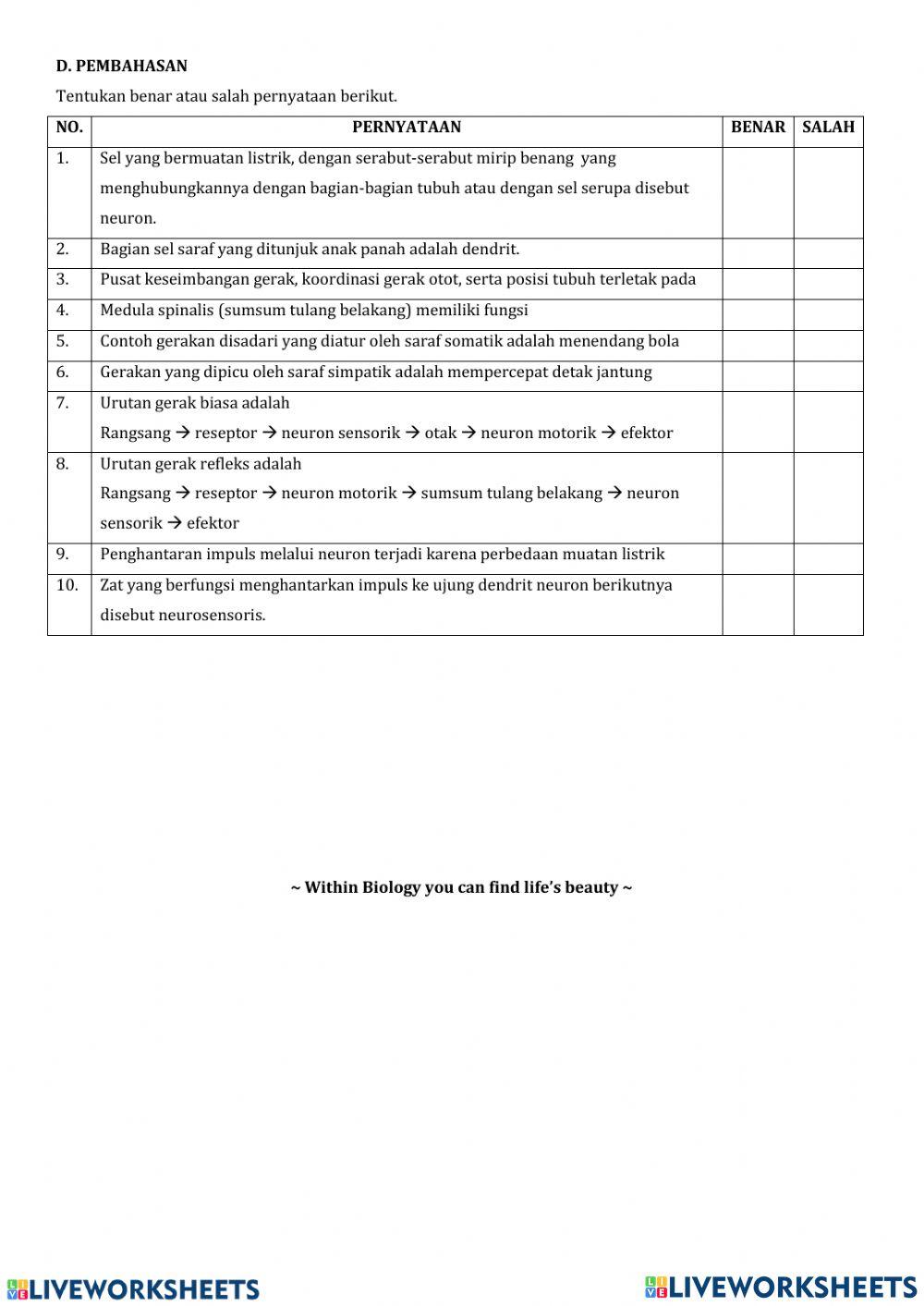 D. PEMBAHASAN

Tentukan benar atau salah pernyataan berikut.

| NO. | PERNYATAAN | BENAR | SALAH |
|---|---|---|---|
| 1. | Sel yang bermuatan listrik, dengan serabut-serabut mirip benang yang menghubungkannya dengan bagian-bagian tubuh atau dengan sel serupa disebut neuron. | | |
| 2. | Bagian sel saraf yang ditunjuk anak panah adalah dendrit. | | |
| 3. | Pusat keseimbangan gerak, koordinasi gerak otot, serta posisi tubuh terletak pada | | |
| 4. | Medula spinalis (sumsum tulang belakang) memiliki fungsi | | |
| 5. | Contoh gerakan disadari yang diatur oleh saraf somatik adalah menendang bola | | |
| 6. | Gerakan yang dipicu oleh saraf simpatik adalah mempercepat detak jantung | | |
| 7. | Urutan gerak biasa adalah Rangsang → reseptor → neuron sensorik → otak → neuron motorik → efektor | | |
| 8. | Urutan gerak refleks adalah Rangsang → reseptor → neuron motorik → sumsum tulang belakang → neuron sensorik → efektor | | |
| 9. | Penghantaran impuls melalui neuron terjadi karena perbedaan muatan listrik | | |
| 10. | Zat yang berfungsi menghantarkan impuls ke ujung dendrit neuron berikutnya disebut neurosensoris. | | |

~ Within Biology you can find life's beauty ~

LIVEWORKSHEETS LIVEWORKSHEETS